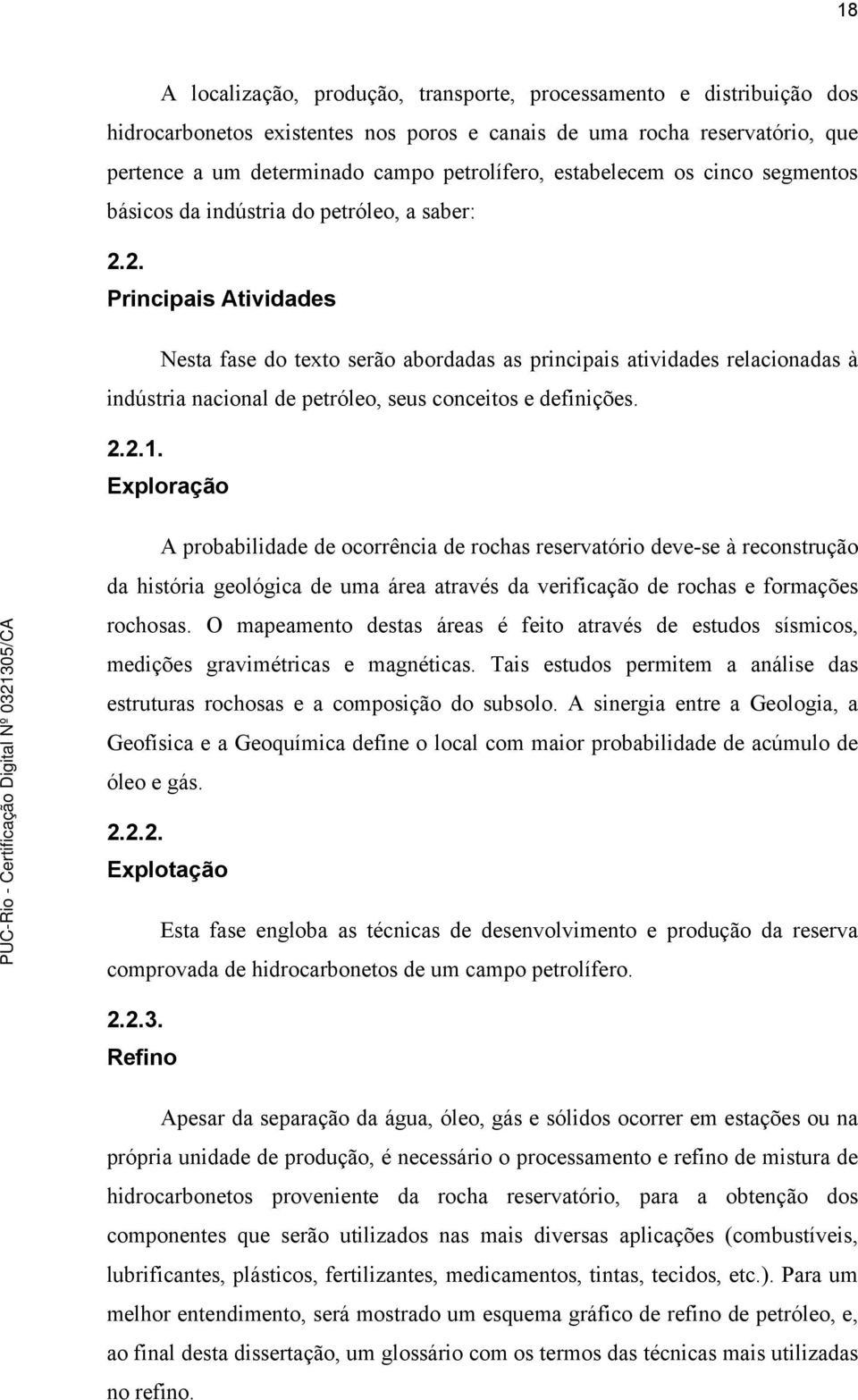 18

A localização, produção, transporte, processamento e distribuição dos hidrocarbonetos existentes nos poros e canais de uma rocha reservatório, que pertence a um determinado campo petrolífero, estabelecem os cinco segmentos básicos da indústria do petróleo, a saber:

2.2.
Principais Atividades

Nesta fase do texto serão abordadas as principais atividades relacionadas à indústria nacional de petróleo, seus conceitos e definições.

2.2.1.
Exploração

A probabilidade de ocorrência de rochas reservatório deve-se à reconstrução da história geológica de uma área através da verificação de rochas e formações rochosas. O mapeamento destas áreas é feito através de estudos sísmicos, medições gravimétricas e magnéticas. Tais estudos permitem a análise das estruturas rochosas e a composição do subsolo. A sinergia entre a Geologia, a Geofísica e a Geoquímica define o local com maior probabilidade de acúmulo de óleo e gás.

2.2.2.
Explotação

Esta fase engloba as técnicas de desenvolvimento e produção da reserva comprovada de hidrocarbonetos de um campo petrolífero.

2.2.3.
Refino

Apesar da separação da água, óleo, gás e sólidos ocorrer em estações ou na própria unidade de produção, é necessário o processamento e refino de mistura de hidrocarbonetos proveniente da rocha reservatório, para a obtenção dos componentes que serão utilizados nas mais diversas aplicações (combustíveis, lubrificantes, plásticos, fertilizantes, medicamentos, tintas, tecidos, etc.). Para um melhor entendimento, será mostrado um esquema gráfico de refino de petróleo, e, ao final desta dissertação, um glossário com os termos das técnicas mais utilizadas no refino.

PUC-Rio - Certificação Digital Nº 0321305/CA